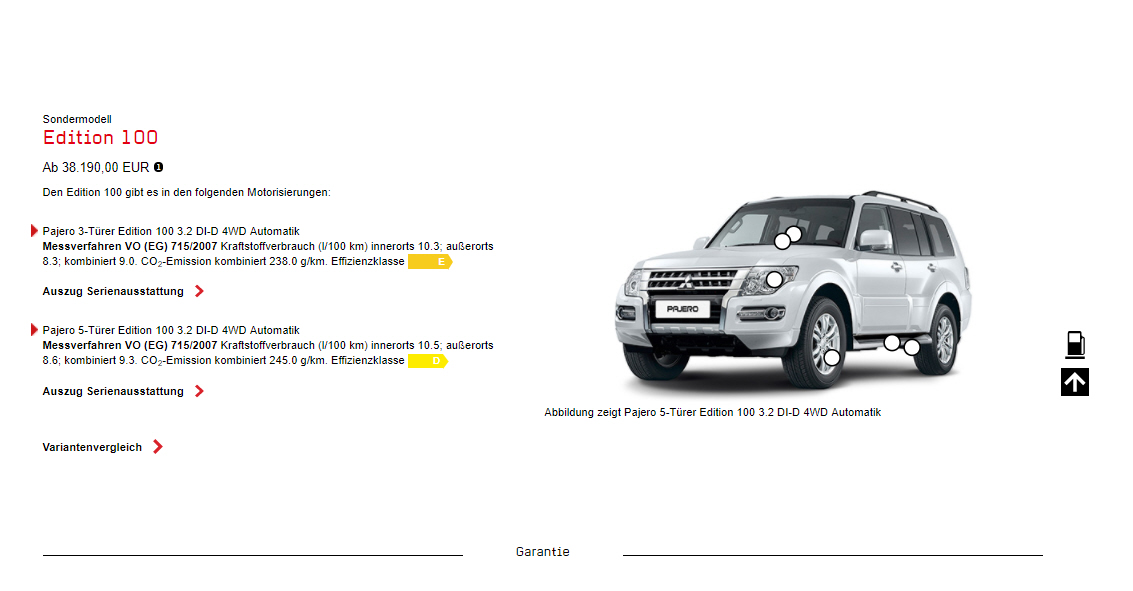 Sondermodell
Edition 100

Ab 38.190,00 EUR

Den Edition 100 gibt es in den folgenden Motorisierungen:

Pajero 3-Türer Edition 100 3.2 DI-D 4WD Automatik
Messverfahren VO (EG) 715/2007 Kraftstoffverbrauch (l/100 km) innerorts 10.3; außerorts 8.3; kombiniert 9.0. $CO_2$-Emission kombiniert 238.0 g/km. Effizienzklasse E

Auszug Serienausstattung

Pajero 5-Türer Edition 100 3.2 DI-D 4WD Automatik
Messverfahren VO (EG) 715/2007 Kraftstoffverbrauch (l/100 km) innerorts 10.5; außerorts 8.6; kombiniert 9.3. $CO_2$-Emission kombiniert 245.0 g/km. Effizienzklasse D

Auszug Serienausstattung

Variantenvergleich

PAJERO

Abbildung zeigt Pajero 5-Türer Edition 100 3.2 DI-D 4WD Automatik

Garantie